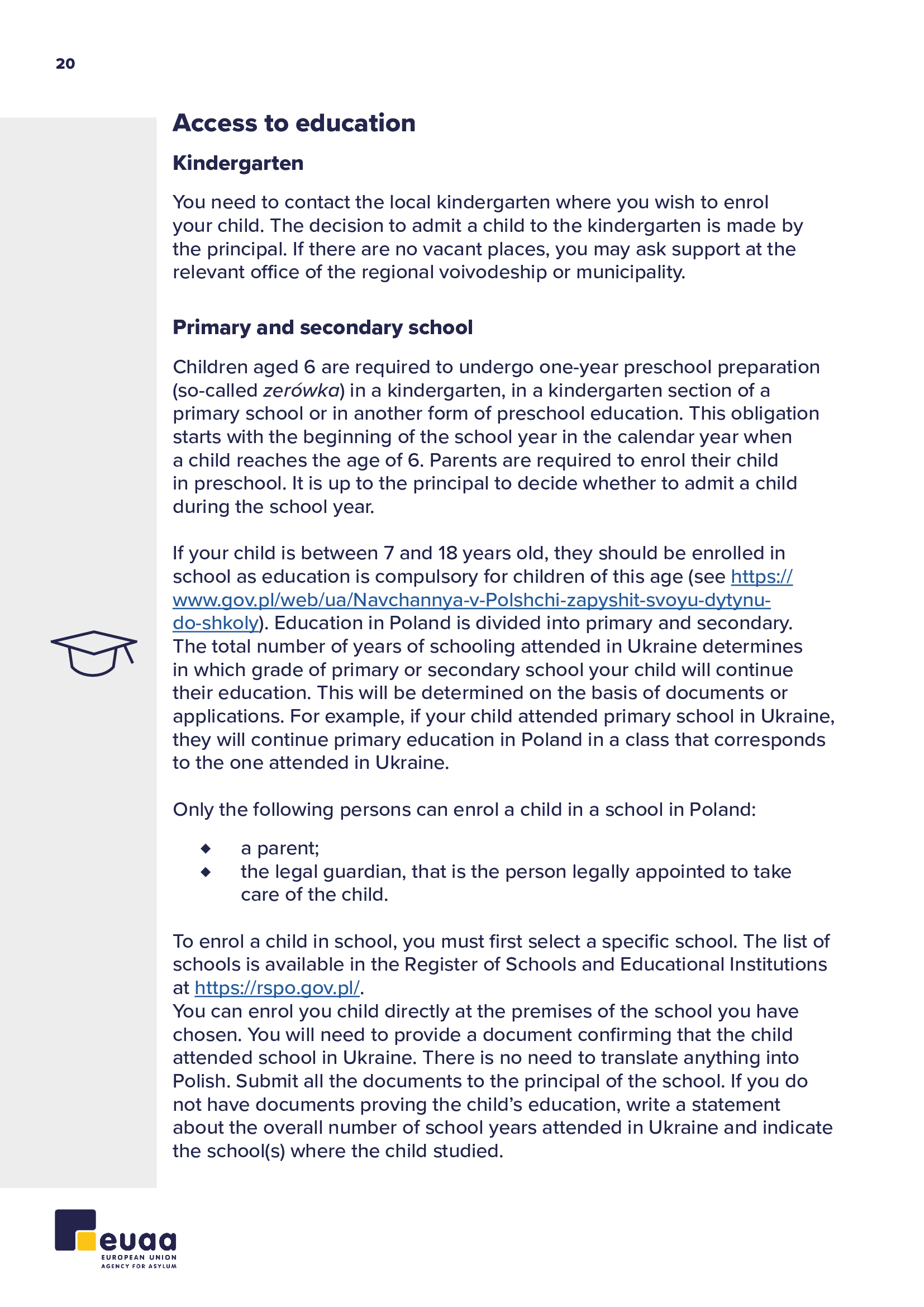 20

Access to education

Kindergarten

You need to contact the local kindergarten where you wish to enrol your child. The decision to admit a child to the kindergarten is made by the principal. If there are no vacant places, you may ask support at the relevant office of the regional voivodeship or municipality.

Primary and secondary school

Children aged 6 are required to undergo one-year preschool preparation (so-called zerówka) in a kindergarten, in a kindergarten section of a primary school or in another form of preschool education. This obligation starts with the beginning of the school year in the calendar year when a child reaches the age of 6. Parents are required to enrol their child in preschool. It is up to the principal to decide whether to admit a child during the school year.

If your child is between 7 and 18 years old, they should be enrolled in school as education is compulsory for children of this age (see https://www.gov.pl/web/ua/Navchannya-v-Polshchi-zapyshit-svoyu-dytynu-do-shkoly). Education in Poland is divided into primary and secondary. The total number of years of schooling attended in Ukraine determines in which grade of primary or secondary school your child will continue their education. This will be determined on the basis of documents or applications. For example, if your child attended primary school in Ukraine, they will continue primary education in Poland in a class that corresponds to the one attended in Ukraine.

Only the following persons can enrol a child in a school in Poland:

◆ a parent;
◆ the legal guardian, that is the person legally appointed to take care of the child.

To enrol a child in school, you must first select a specific school. The list of schools is available in the Register of Schools and Educational Institutions at https://rspo.gov.pl/.
You can enrol you child directly at the premises of the school you have chosen. You will need to provide a document confirming that the child attended school in Ukraine. There is no need to translate anything into Polish. Submit all the documents to the principal of the school. If you do not have documents proving the child's education, write a statement about the overall number of school years attended in Ukraine and indicate the school(s) where the child studied.

euaa
EUROPEAN UNION
AGENCY FOR ASYLUM